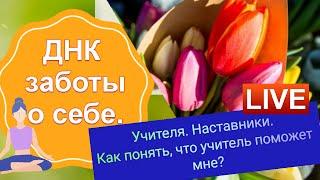 ДНК заботы о себе.

LIVE

Учителя. Наставники. Как понять, что учитель поможет мне?